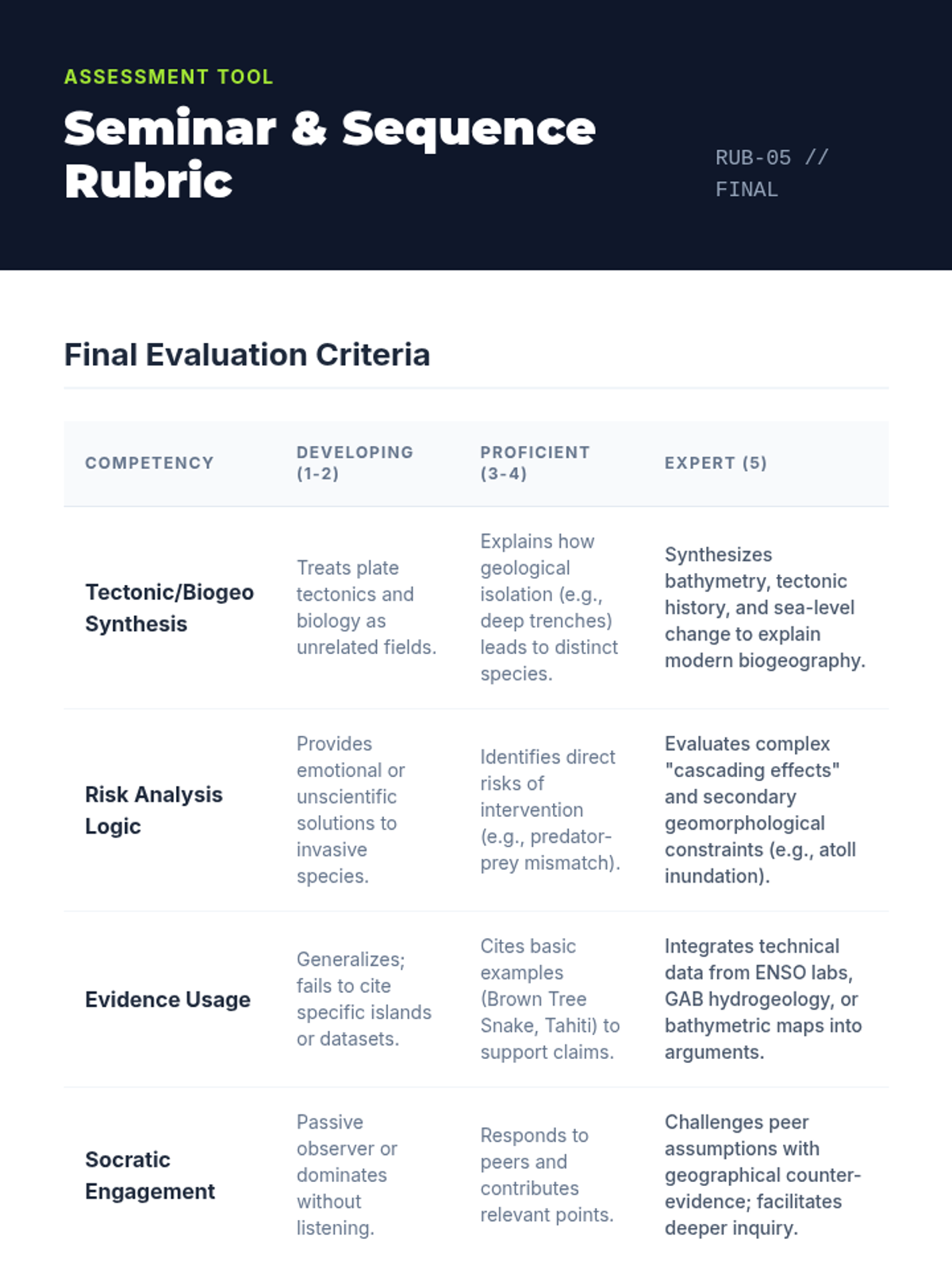 ASSESSMENT TOOL

Seminar & Sequence Rubric

RUB-05 // FINAL

Final Evaluation Criteria

| COMPETENCY | DEVELOPING (1-2) | PROFICIENT (3-4) | EXPERT (5) |
|---|---|---|---|
| Tectonic/Biogeo Synthesis | Treats plate tectonics and biology as unrelated fields. | Explains how geological isolation (e.g., deep trenches) leads to distinct species. | Synthesizes bathymetry, tectonic history, and sea-level change to explain modern biogeography. |
| Risk Analysis Logic | Provides emotional or unscientific solutions to invasive species. | Identifies direct risks of intervention (e.g., predator-prey mismatch). | Evaluates complex "cascading effects" and secondary geomorphological constraints (e.g., atoll inundation). |
| Evidence Usage | Generalizes; fails to cite specific islands or datasets. | Cites basic examples (Brown Tree Snake, Tahiti) to support claims. | Integrates technical data from ENSO labs, GAB hydrogeology, or bathymetric maps into arguments. |
| Socratic Engagement | Passive observer or dominates without listening. | Responds to peers and contributes relevant points. | Challenges peer assumptions with geographical counter-evidence; facilitates deeper inquiry. |